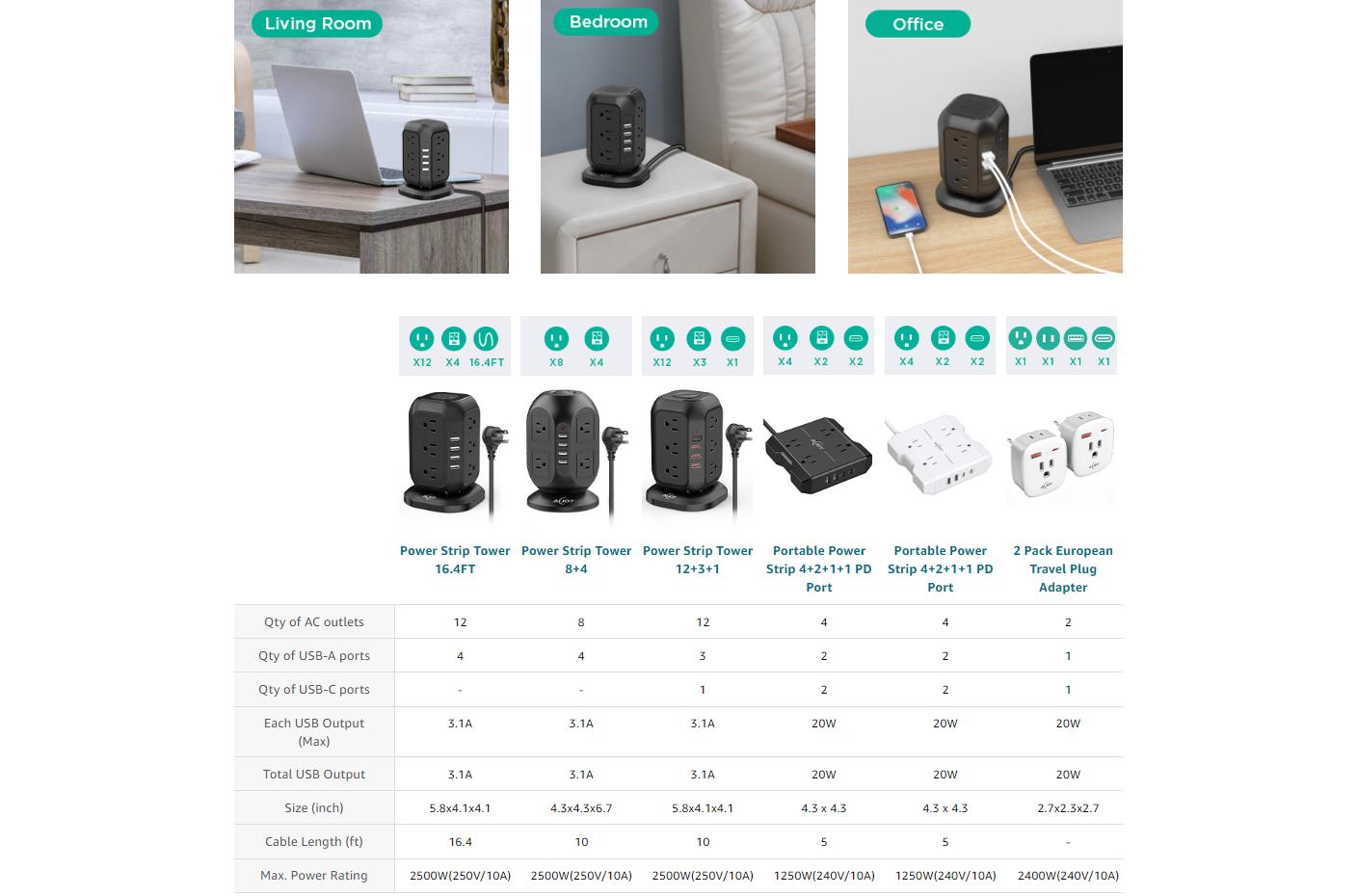 Living Room

Bedroom

Office

X12 X4 16.4FT

X8 X4

X12 X3 X1

X4 X2 X2

X4 X2 X2

X1 X1 X1 X1

| | Power Strip Tower 16.4FT | Power Strip Tower 8+4 | Power Strip Tower 12+3+1 | Portable Power Strip 4+2+1+1 PD Port | Portable Power Strip 4+2+1+1 PD Port | 2 Pack European Travel Plug Adapter |
|---|---|---|---|---|---|---|
| Qty of AC outlets | 12 | 8 | 12 | 4 | 4 | 2 |
| Qty of USB-A ports | 4 | 4 | 3 | 2 | 2 | 1 |
| Qty of USB-C ports | - | - | 1 | 2 | 2 | 1 |
| Each USB Output (Max) | 3.1A | 3.1A | 3.1A | 20W | 20W | 20W |
| Total USB Output | 3.1A | 3.1A | 3.1A | 20W | 20W | 20W |
| Size (inch) | 5.8x4.1x4.1 | 4.3x4.3x6.7 | 5.8x4.1x4.1 | 4.3 x 4.3 | 4.3 x 4.3 | 2.7x2.3x2.7 |
| Cable Length (ft) | 16.4 | 10 | 10 | 5 | 5 | - |
| Max. Power Rating | 2500W(250V/10A) | 2500W(250V/10A) | 2500W(250V/10A) | 1250W(240V/10A) | 1250W(240V/10A) | 2400W(240V/10A) |